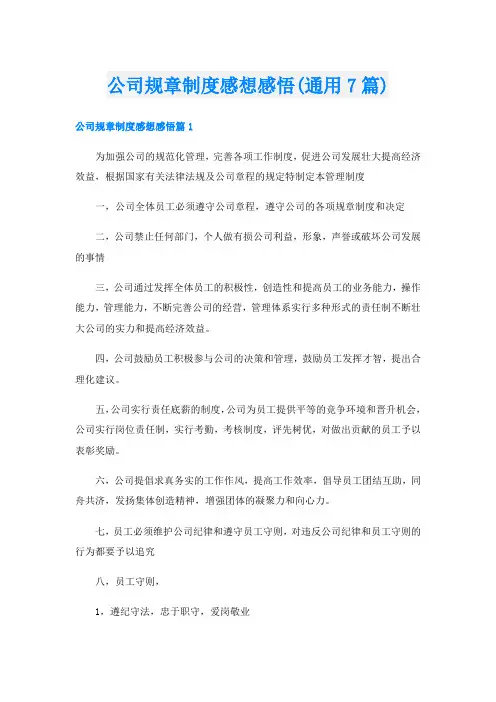 公司规章制度感想感悟(通用7篇)

公司规章制度感想感悟篇1

为加强公司的规范化管理，完善各项工作制度，促进公司发展壮大提高经济效益，根据国家有关法律法规及公司章程的规定特制定本管理制度

一，公司全体员工必须遵守公司章程，遵守公司的各项规章制度和决定

二，公司禁止任何部门，个人做有损公司利益，形象，声誉或破坏公司发展的事情

三，公司通过发挥全体员工的积极性，创造性和提高员工的业务能力，操作能力，管理能力，不断完善公司的经营，管理体系实行多种形式的责任制不断壮大公司的实力和提高经济效益。

四，公司鼓励员工积极参与公司的决策和管理，鼓励员工发挥才智，提出合理化建议。

五，公司实行责任底薪的制度，公司为员工提供平等的竞争环境和晋升机会，公司实行岗位责任制，实行考勤，考核制度，评先树优，对做出贡献的员工予以表彰奖励。

六，公司提倡求真务实的工作作风，提高工作效率，倡导员工团结互助，同舟共济，发扬集体创造精神，增强团体的凝聚力和向心力。

七，员工必须维护公司纪律和遵守员工守则，对违反公司纪律和员工守则的行为都要予以追究

八，员工守则，

1，遵纪守法，忠于职守，爱岗敬业